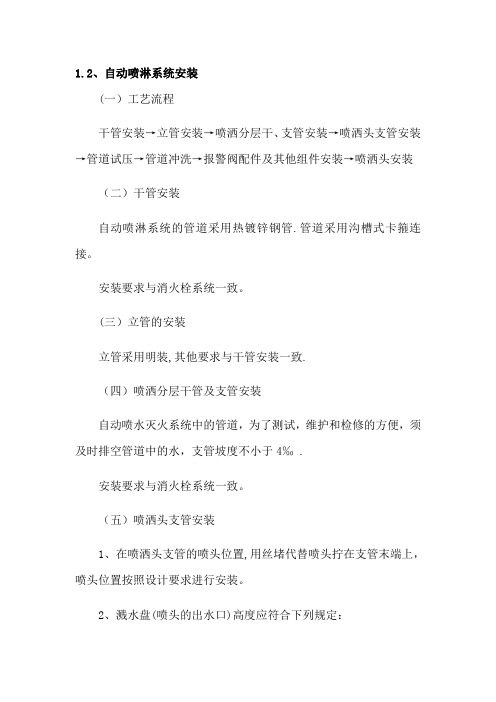 1.2、自动喷淋系统安装

（一）工艺流程

干管安装→立管安装→喷洒分层干、支管安装→喷洒头支管安装→管道试压→管道冲洗→报警阀配件及其他组件安装→喷洒头安装

（二）干管安装

自动喷淋系统的管道采用热镀锌钢管.管道采用沟槽式卡箍连接。

安装要求与消火栓系统一致。

(三）立管的安装

立管采用明装,其他要求与干管安装一致.

（四）喷洒分层干管及支管安装

自动喷水灭火系统中的管道，为了测试，维护和检修的方便，须及时排空管道中的水，支管坡度不小于 4‰ .

安装要求与消火栓系统一致。

（五）喷洒头支管安装

1、在喷洒头支管的喷头位置,用丝堵代替喷头拧在支管末端上，喷头位置按照设计要求进行安装。

2、溅水盘(喷头的出水口)高度应符合下列规定：